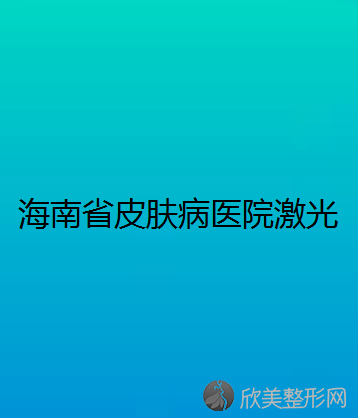 海南省皮肤病医院激光

欣美整形网